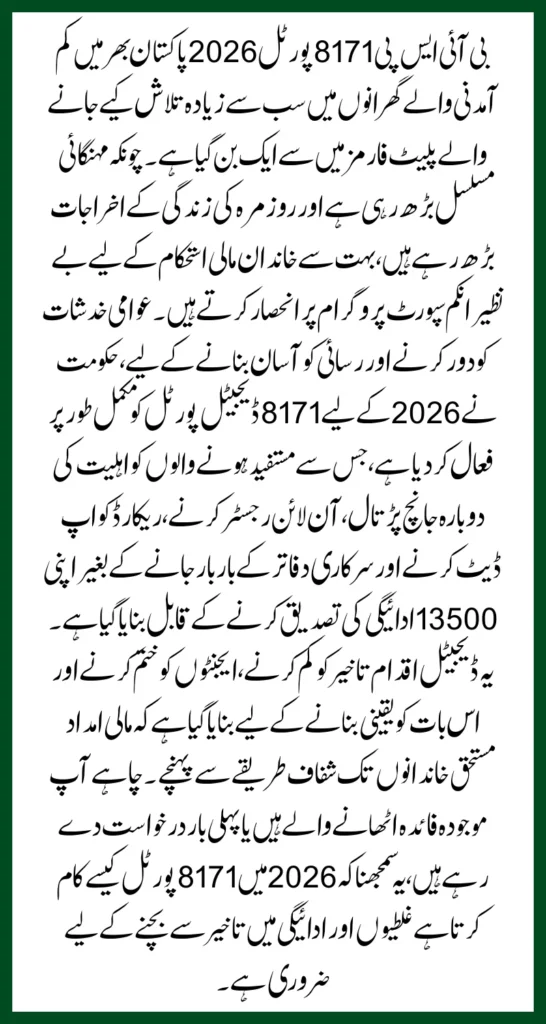 بی آئی ایس پی 8171 پورٹل 2026 پاکستان بھر میں کم آمدنی والے گھرانوں میں سب سے زیادہ تلاش کیے جانے والے پلیٹ فارمز میں سے ایک بن گیا ہے۔ چونکہ مہنگائی مسلسل بڑھ رہی ہے اور روزمرہ کی زندگی کے اخراجات بڑھ رہے ہیں، بہت سے خاندان مالی استحکام کے لیے بے نظیر انکم سپورٹ پروگرام پر انحصار کرتے ہیں۔ عوامی خدشات کو دور کرنے اور رسائی کو آسان بنانے کے لیے، حکومت نے 2026 کے لیے 8171 ڈیجیٹل پورٹل کو مکمل طور پر فعال کر دیا ہے، جس سے مستفید ہونے والوں کو اہلیت کی دوبارہ جانچ پڑتال، آن لائن رجسٹر کرنے، ریکارڈ کو اپ ڈیٹ کرنے اور سرکاری دفاتر کے بار بار جانے کے بغیر اپنی 13500 ادائیگی کی تصدیق کرنے کے قابل بنایا گیا ہے۔ یہ ڈیجیٹل اقدام تاخیر کو کم کرنے، ایجنٹوں کو ختم کرنے اور اس بات کو یقینی بنانے کے لیے بنایا گیا ہے کہ مالی امداد مستحق خاندانوں تک شفاف طریقے سے پہنچے۔ چاہے آپ موجودہ فائدہ اٹھانے والے ہیں یا پہلی بار درخواست دے رہے ہیں، یہ سمجھنا کہ 2026 میں 8171 پورٹل کیسے کام کرتا ہے غلطیوں اور ادائیگی میں تاخیر سے بچنے کے لیے ضروری ہے۔